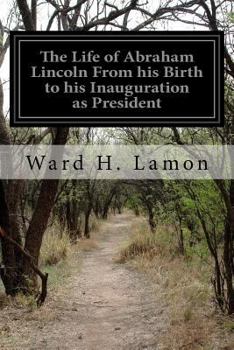 The Life of Abraham Lincoln From his Birth to his Inauguration as President

Ward H. Lamon